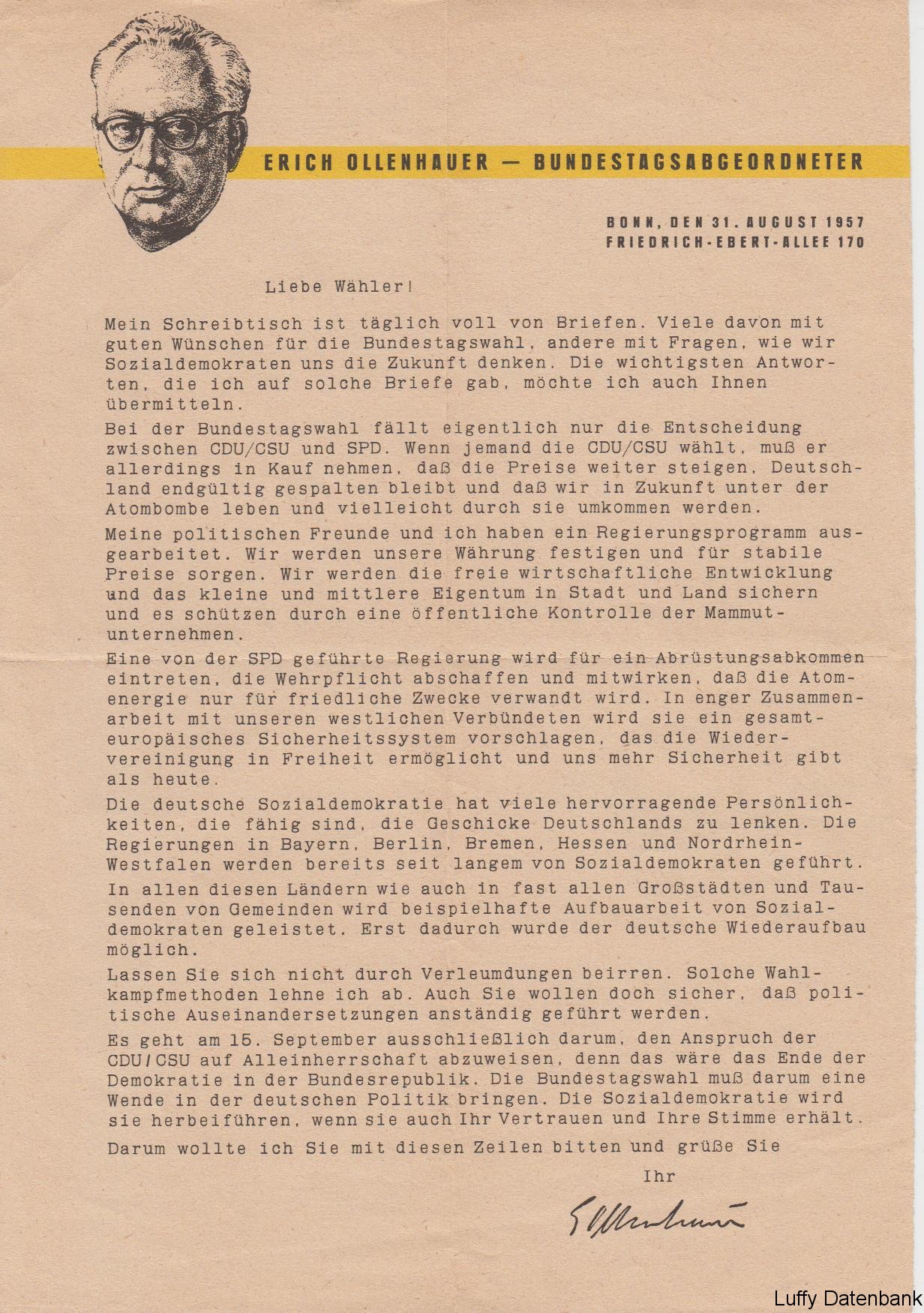 ERICH OLLENHAUER — BUNDESTAGSABGEORDNETER

BONN, DEN 31. AUGUST 1957
FRIEDRICH-EBERT-ALLEE 170

Liebe Wähler!

Mein Schreibtisch ist täglich voll von Briefen. Viele davon mit guten Wünschen für die Bundestagswahl, andere mit Fragen, wie wir Sozialdemokraten uns die Zukunft denken. Die wichtigsten Antworten, die ich auf solche Briefe gab, möchte ich auch Ihnen übermitteln.

Bei der Bundestagswahl fällt eigentlich nur die Entscheidung zwischen CDU/CSU und SPD. Wenn jemand die CDU/CSU wählt, muß er allerdings in Kauf nehmen, daß die Preise weiter steigen, Deutschland endgültig gespalten bleibt und daß wir in Zukunft unter der Atombombe leben und vielleicht durch sie umkommen werden.

Meine politischen Freunde und ich haben ein Regierungsprogramm ausgearbeitet. Wir werden unsere Währung festigen und für stabile Preise sorgen. Wir werden die freie wirtschaftliche Entwicklung und das kleine und mittlere Eigentum in Stadt und Land sichern und es schützen durch eine öffentliche Kontrolle der Mammutunternehmen.

Eine von der SPD geführte Regierung wird für ein Abrüstungsabkommen eintreten, die Wehrpflicht abschaffen und mitwirken, daß die Atomenergie nur für friedliche Zwecke verwandt wird. In enger Zusammenarbeit mit unseren westlichen Verbündeten wird sie ein gesamteuropäisches Sicherheitssystem vorschlagen, das die Wiedervereinigung in Freiheit ermöglicht und uns mehr Sicherheit gibt als heute.

Die deutsche Sozialdemokratie hat viele hervorragende Persönlichkeiten, die fähig sind, die Geschicke Deutschlands zu lenken. Die Regierungen in Bayern, Berlin, Bremen, Hessen und Nordrhein-Westfalen werden bereits seit langem von Sozialdemokraten geführt.

In allen diesen Ländern wie auch in fast allen Großstädten und Tausenden von Gemeinden wird beispielhafte Aufbauarbeit von Sozialdemokraten geleistet. Erst dadurch wurde der deutsche Wiederaufbau möglich.

Lassen Sie sich nicht durch Verleumdungen beirren. Solche Wahlkampfmethoden lehne ich ab. Auch Sie wollen doch sicher, daß politische Auseinandersetzungen anständig geführt werden.

Es geht am 15. September ausschließlich darum, den Anspruch der CDU/CSU auf Alleinherrschaft abzuweisen, denn das wäre das Ende der Demokratie in der Bundesrepublik. Die Bundestagswahl muß darum eine Wende in der deutschen Politik bringen. Die Sozialdemokratie wird sie herbeiführen, wenn sie auch Ihr Vertrauen und Ihre Stimme erhält.

Darum wollte ich Sie mit diesen Zeilen bitten und grüße Sie

Ihr

E Ollenhauer

Luffy Datenbank